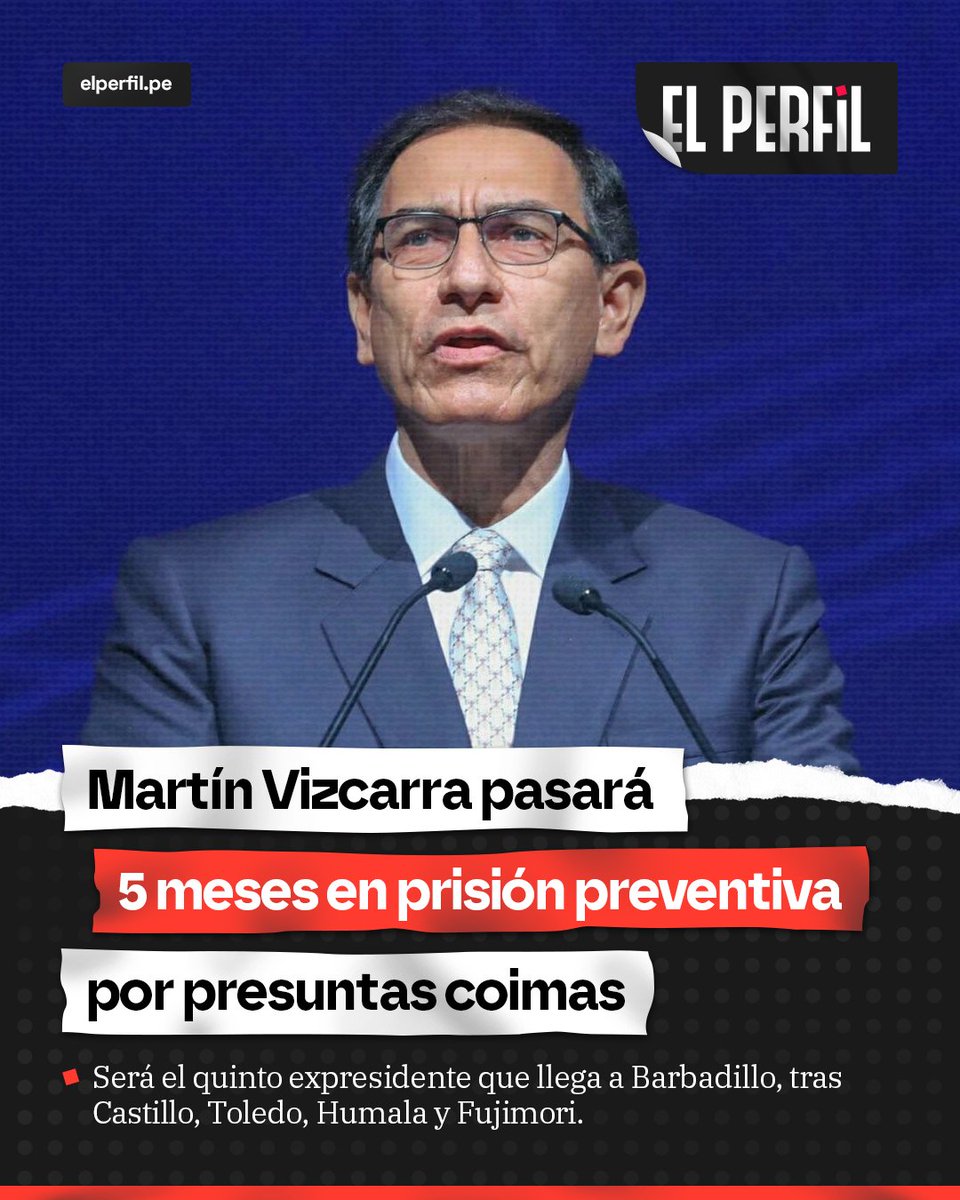 elperfil.pe

EL PERFIL

Martín Vizcarra pasará 5 meses en prisión preventiva por presuntas coimas

Será el quinto expresidente que llega a Barbadillo, tras Castillo, Toledo, Humala y Fujimori.